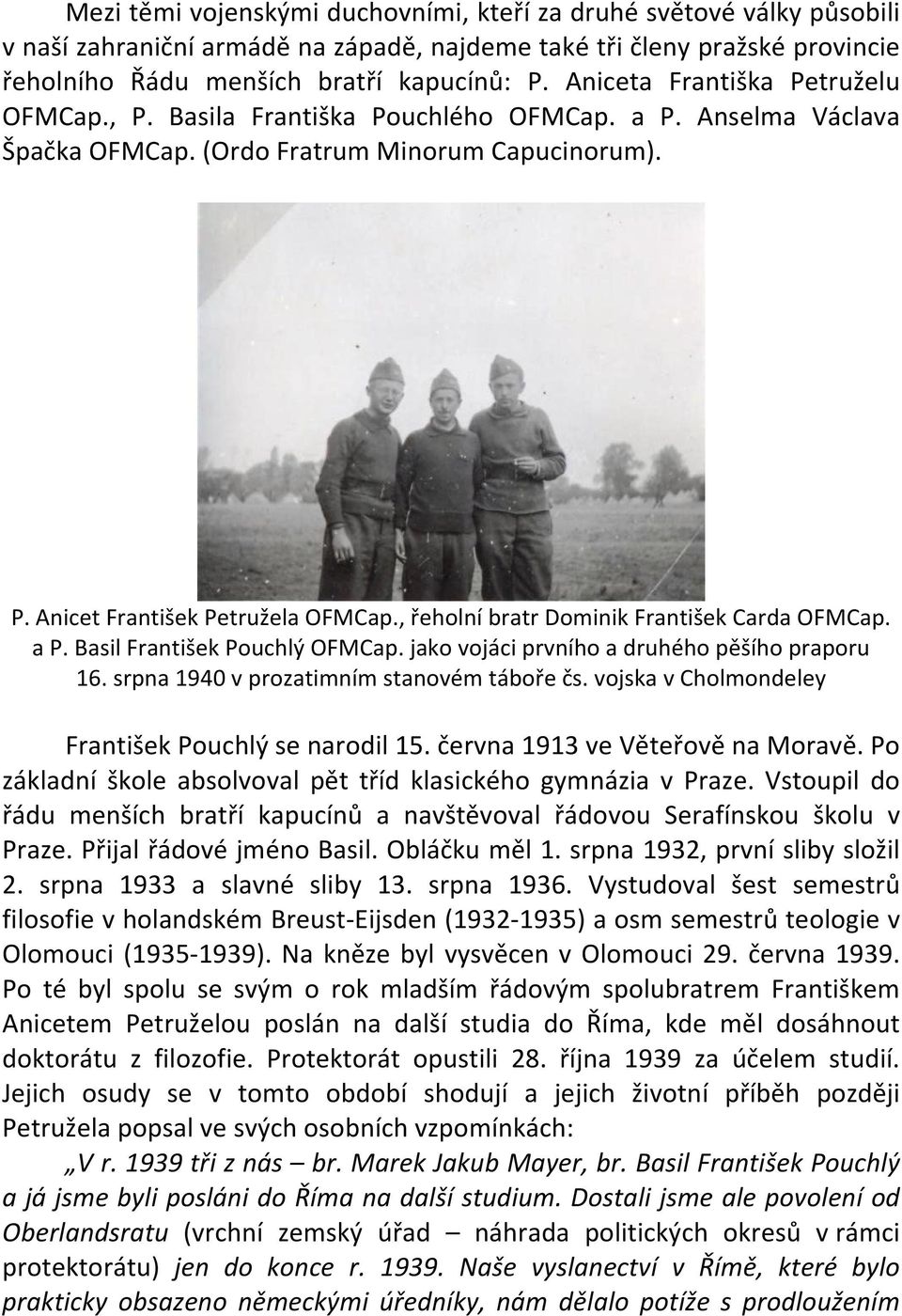 Mezi těmi vojenskými duchovními, kteří za druhé světové války působili v naší zahraniční armádě na západě, najdeme také tři členy pražské provincie řeholního Řádu menších bratří kapucínů: P. Aniceta Františka Petruželu OFMCap., P. Basila Františka Pouchlého OFMCap. a P. Anselma Václava Špačka OFMCap. (Ordo Fratrum Minorum Capucinorum).

P. Anicet František Petružela OFMCap., řeholní bratr Dominik František Carda OFMCap. a P. Basil František Pouchlý OFMCap. jako vojáci prvního a druhého pěšího praporu 16. srpna 1940 v prozatimním stanovém táboře čs. vojska v Cholmondeley

František Pouchlý se narodil 15. června 1913 ve Věteřově na Moravě. Po základní škole absolvoval pět tříd klasického gymnázia v Praze. Vstoupil do řádu menších bratří kapucínů a navštěvoval řádovou Serafínskou školu v Praze. Přijal řádové jméno Basil. Obláčku měl 1. srpna 1932, první sliby složil 2. srpna 1933 a slavné sliby 13. srpna 1936. Vystudoval šest semestrů filosofie v holandském Breust-Eijsden (1932-1935) a osm semestrů teologie v Olomouci (1935-1939). Na kněze byl vysvěcen v Olomouci 29. června 1939. Po té byl spolu se svým o rok mladším řádovým spolubratrem Františkem Anicetem Petruželou poslán na další studia do Říma, kde měl dosáhnout doktorátu z filozofie. Protektorát opustili 28. října 1939 za účelem studií. Jejich osudy se v tomto období shodují a jejich životní příběh později Petružela popsal ve svých osobních vzpomínkách:

„V r. 1939 tři z nás – br. Marek Jakub Mayer, br. Basil František Pouchlý a já jsme byli posláni do Říma na další studium. Dostali jsme ale povolení od Oberlandsratu (vrchní zemský úřad – náhrada politických okresů v rámci protektorátu) jen do konce r. 1939. Naše vyslanectví v Římě, které bylo prakticky obsazeno německými úředníky, nám dělalo potíže s prodloužením